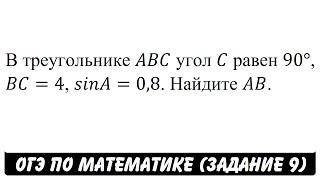 В треугольнике $ABC$ угол $C$ равен $90°$, $BC = 4$, $sinA = 0{,}8$. Найдите $AB$.

ОГЭ ПО МАТЕМАТИКЕ (ЗАДАНИЕ 9)